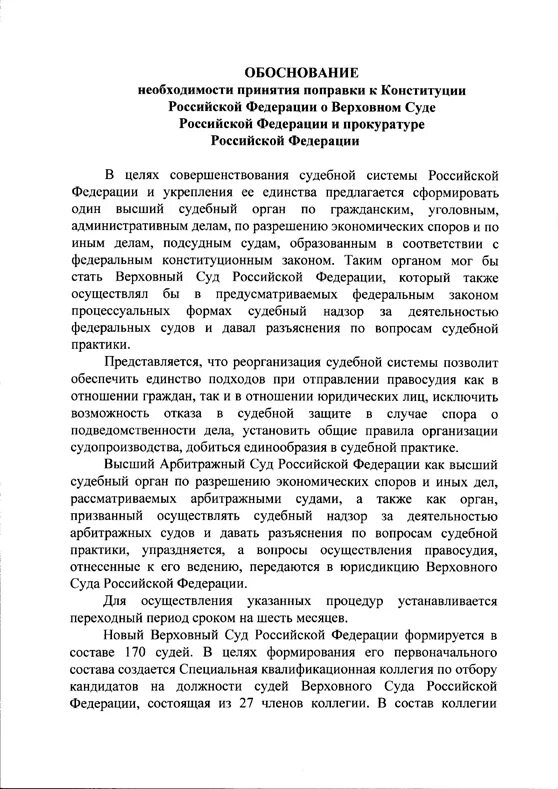 ОБОСНОВАНИЕ
необходимости принятия поправки к Конституции Российской Федерации о Верховном Суде Российской Федерации и прокуратуре Российской Федерации

В целях совершенствования судебной системы Российской Федерации и укрепления ее единства предлагается сформировать один высший судебный орган по гражданским, уголовным, административным делам, по разрешению экономических споров и по иным делам, подсудным судам, образованным в соответствии с федеральным конституционным законом. Таким органом мог бы стать Верховный Суд Российской Федерации, который также осуществлял бы в предусматриваемых федеральным законом процессуальных формах судебный надзор за деятельностью федеральных судов и давал разъяснения по вопросам судебной практики.

Представляется, что реорганизация судебной системы позволит обеспечить единство подходов при отправлении правосудия как в отношении граждан, так и в отношении юридических лиц, исключить возможность отказа в судебной защите в случае спора о подведомственности дела, установить общие правила организации судопроизводства, добиться единообразия в судебной практике.

Высший Арбитражный Суд Российской Федерации как высший судебный орган по разрешению экономических споров и иных дел, рассматриваемых арбитражными судами, а также как орган, призванный осуществлять судебный надзор за деятельностью арбитражных судов и давать разъяснения по вопросам судебной практики, упраздняется, а вопросы осуществления правосудия, отнесенные к его ведению, передаются в юрисдикцию Верховного Суда Российской Федерации.

Для осуществления указанных процедур устанавливается переходный период сроком на шесть месяцев.

Новый Верховный Суд Российской Федерации формируется в составе 170 судей. В целях формирования его первоначального состава создается Специальная квалификационная коллегия по отбору кандидатов на должности судей Верховного Суда Российской Федерации, состоящая из 27 членов коллегии. В состав коллегии